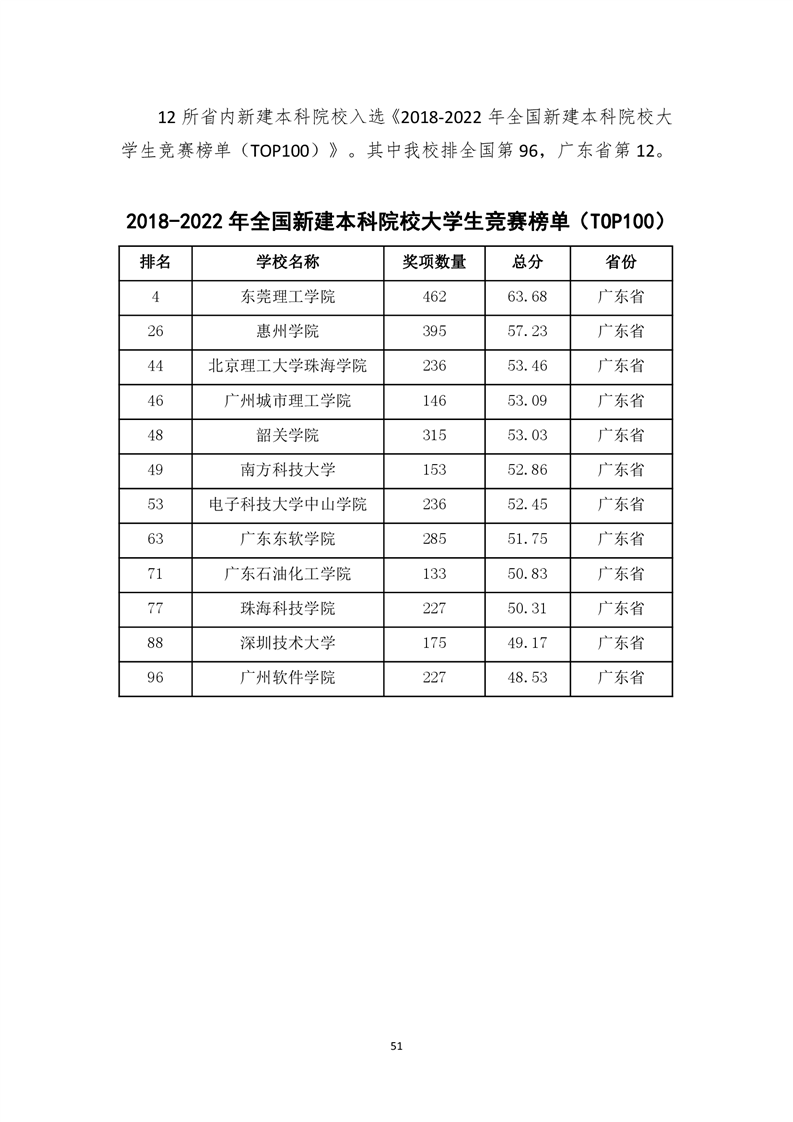 12 所省内新建本科院校入选《2018-2022 年全国新建本科院校大学生竞赛榜单（TOP100）》。其中我校排全国第 96，广东省第 12。

2018-2022 年全国新建本科院校大学生竞赛榜单（TOP100）

| 排名 | 学校名称 | 奖项数量 | 总分 | 省份 |
|---|---|---|---|---|
| 4 | 东莞理工学院 | 462 | 63.68 | 广东省 |
| 26 | 惠州学院 | 395 | 57.23 | 广东省 |
| 44 | 北京理工大学珠海学院 | 236 | 53.46 | 广东省 |
| 46 | 广州城市理工学院 | 146 | 53.09 | 广东省 |
| 48 | 韶关学院 | 315 | 53.03 | 广东省 |
| 49 | 南方科技大学 | 153 | 52.86 | 广东省 |
| 53 | 电子科技大学中山学院 | 236 | 52.45 | 广东省 |
| 63 | 广东东软学院 | 285 | 51.75 | 广东省 |
| 71 | 广东石油化工学院 | 133 | 50.83 | 广东省 |
| 77 | 珠海科技学院 | 227 | 50.31 | 广东省 |
| 88 | 深圳技术大学 | 175 | 49.17 | 广东省 |
| 96 | 广州软件学院 | 227 | 48.53 | 广东省 |

51